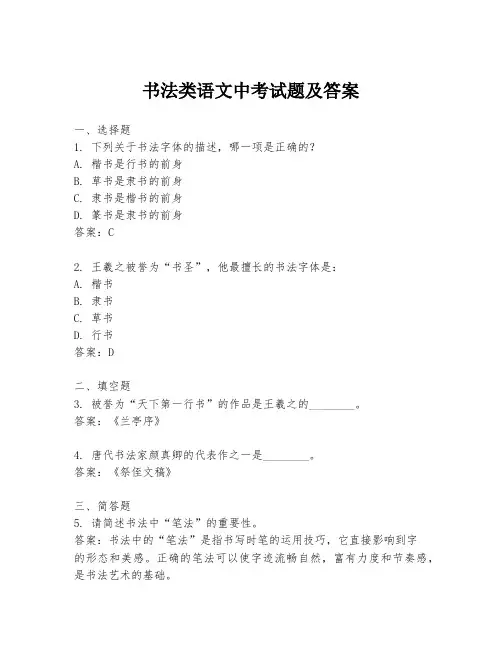 书法类语文中考试题及答案

一、选择题

1.下列关于书法字体的描述，哪一项是正确的？

A.楷书是行书的前身

B.草书是隶书的前身

C.隶书是楷书的前身

D.篆书是隶书的前身

答案：C

2.王羲之被誉为“书圣”，他最擅长的书法字体是：

A.楷书

B.隶书

C.草书

D.行书

答案：D

二、填空题

3.被誉为“天下第一行书”的作品是王羲之的____。

答案：《兰亭序》

4.唐代书法家颜真卿的代表作之一是____。

答案：《祭侄文稿》

三、简答题

5.请简述书法中“笔法”的重要性。

答案：书法中的“笔法”是指书写时笔的运用技巧，它直接影响到字的形态和美感。正确的笔法可以使字迹流畅自然，富有力度和节奏感，是书法艺术的基础。